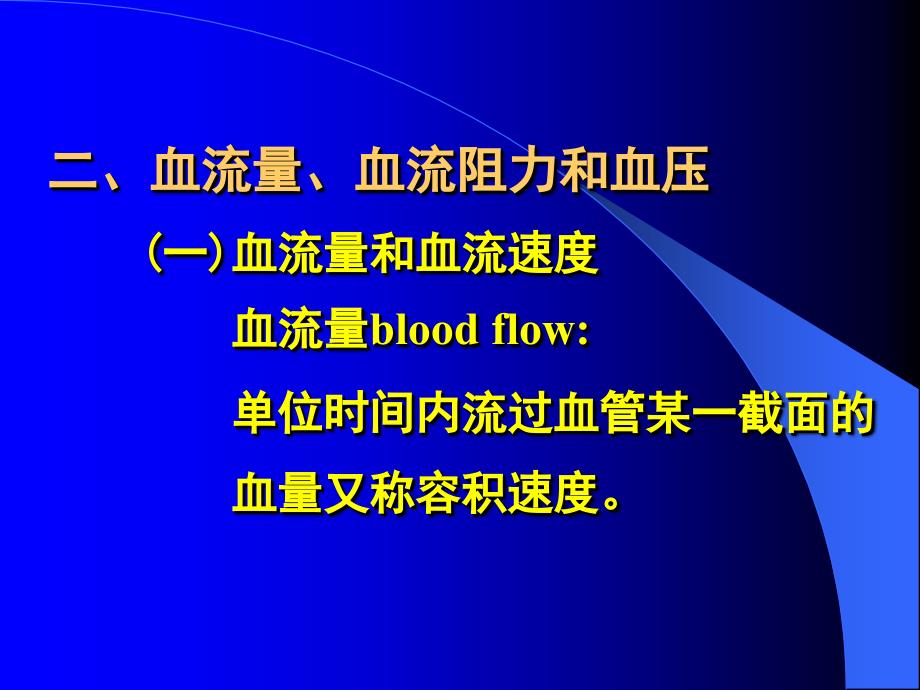 二、血流量、血流阻力和血压

(一) 血流量和血流速度

血流量blood flow:

单位时间内流过血管某一截面的血量又称容积速度。